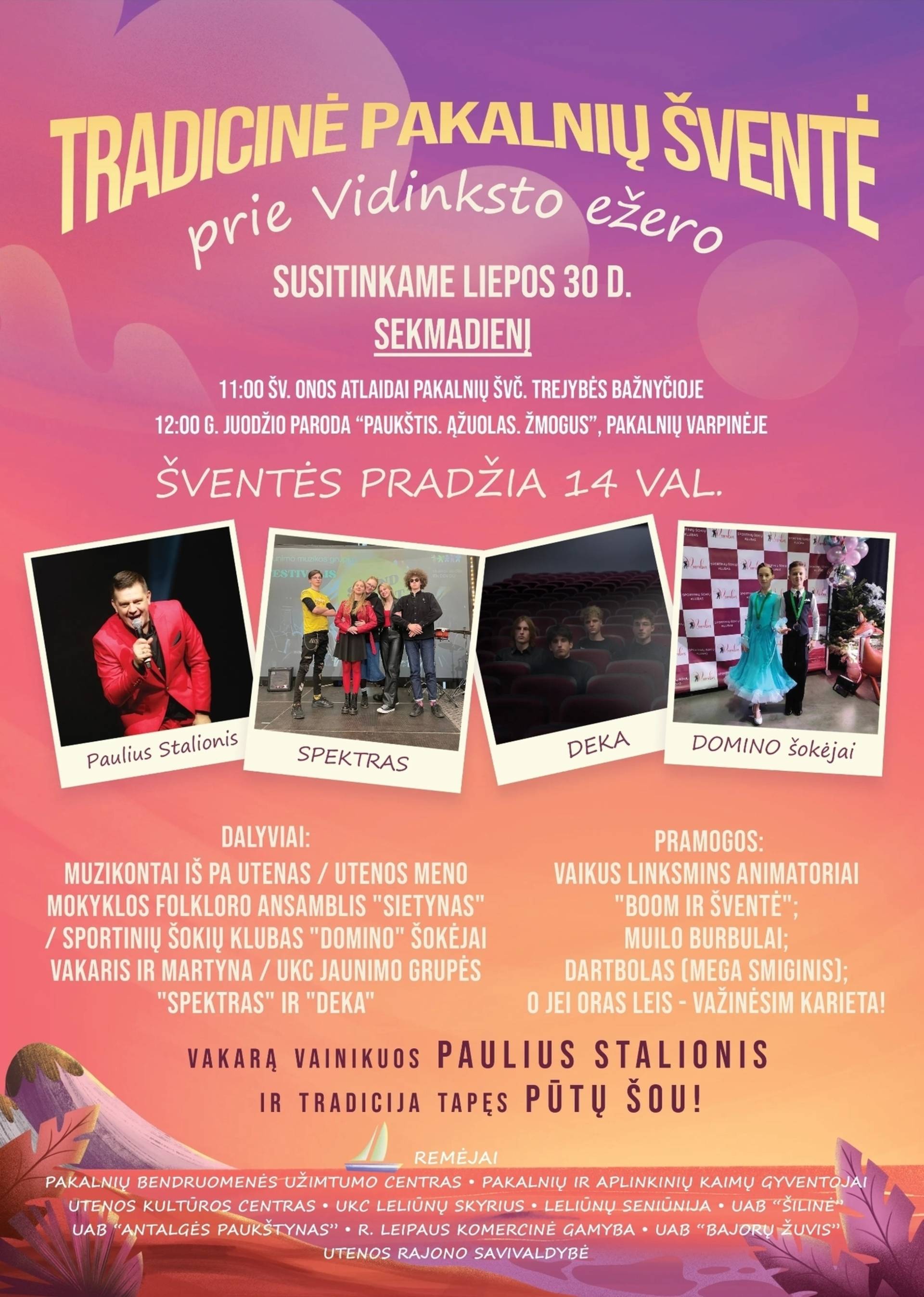 TRADICINĖ PAKALNIŲ ŠVENTĖ
prie Vidinksto ežero

SUSITINKAME LIEPOS 30 D.
SEKMADIENĮ

11:00 ŠV. ONOS ATLAIDAI PAKALNIŲ ŠVČ. TREJYBĖS BAŽNYČIOJE
12:00 G. JUODŽIO PARODA “PAUKŠTIS. ĄŽUOLAS. ŽMOGUS”, PAKALNIŲ VARPINĖJE

ŠVENTĖS PRADŽIA 14 VAL.

Paulius Stalionis
SPEKTRAS
DEKA
DOMINO šokėjai

DALYVIAI:
MUZIKONTAI IŠ PA UTENAS / UTENOS MENO MOKYKLOS FOLKLORO ANSAMBLIS "SIETYNAS" / SPORTINIŲ ŠOKIŲ KLUBAS "DOMINO" ŠOKĖJAI VAKARIS IR MARTYNA / UKC JAUNIMO GRUPĖS "SPEKTRAS" IR "DEKA"

PRAMOGOS:
VAIKUS LINKSMINS ANIMATORIAI "BOOM IR ŠVENTĖ";
MUILO BURBULAI;
DARTBOLAS (MEGA SMIGINIS);
O JEI ORAS LEIS - VAŽINĖSIM KARIETA!

VAKARĄ VAINIKUOS PAULIUS STALIONIS
IR TRADICIJA TAPĘS PŪTŲ ŠOU!

REMĖJAI
PAKALNIŲ BENDRUOMENĖS UŽIMTUMO CENTRAS • PAKALNIŲ IR APLINKINIŲ KAIMŲ GYVENTOJAI
UTENOS KULTŪROS CENTRAS • UKC LELIŪNŲ SKYRIUS • LELIŪNŲ SENIŪNIJA • UAB “ŠILINĖ”
UAB “ANTALGĖS PAUKŠTYNAS” • R. LEIPAUS KOMERCINĖ GAMYBA • UAB “BAJORŲ ŽUVIS”
UTENOS RAJONO SAVIVALDYBĖ